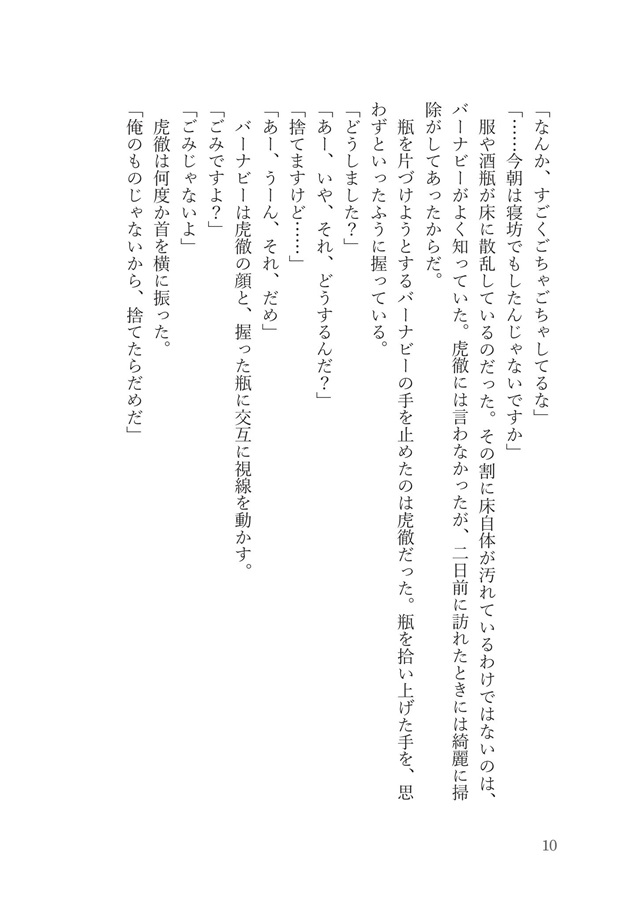 「なんか、すごくごちゃごちゃしてるな」

「……今朝は寝坊でもしたんじゃないですか」

服や酒瓶が床に散乱しているのだった。その割に床自体が汚れているわけではないのは、バーナビーがよく知っていた。虎徹には言わなかったが、二日前に訪れたときには綺麗に掃除がしてあったからだ。

瓶を片づけようとするバーナビーの手を止めたのは虎徹だった。瓶を拾い上げた手を、思わずといったふうに握っている。

「どうしました？」

「あー、いや、それ、どうするんだ？」

「捨てますけど……」

「あー、うーん、それ、だめ」

バーナビーは虎徹の顔と、握った瓶に交互に視線を動かす。

「ごみですよ？」

「ごみじゃないよ」

虎徹は何度か首を横に振った。

「俺のものじゃないから、捨てたらだめだ」

10